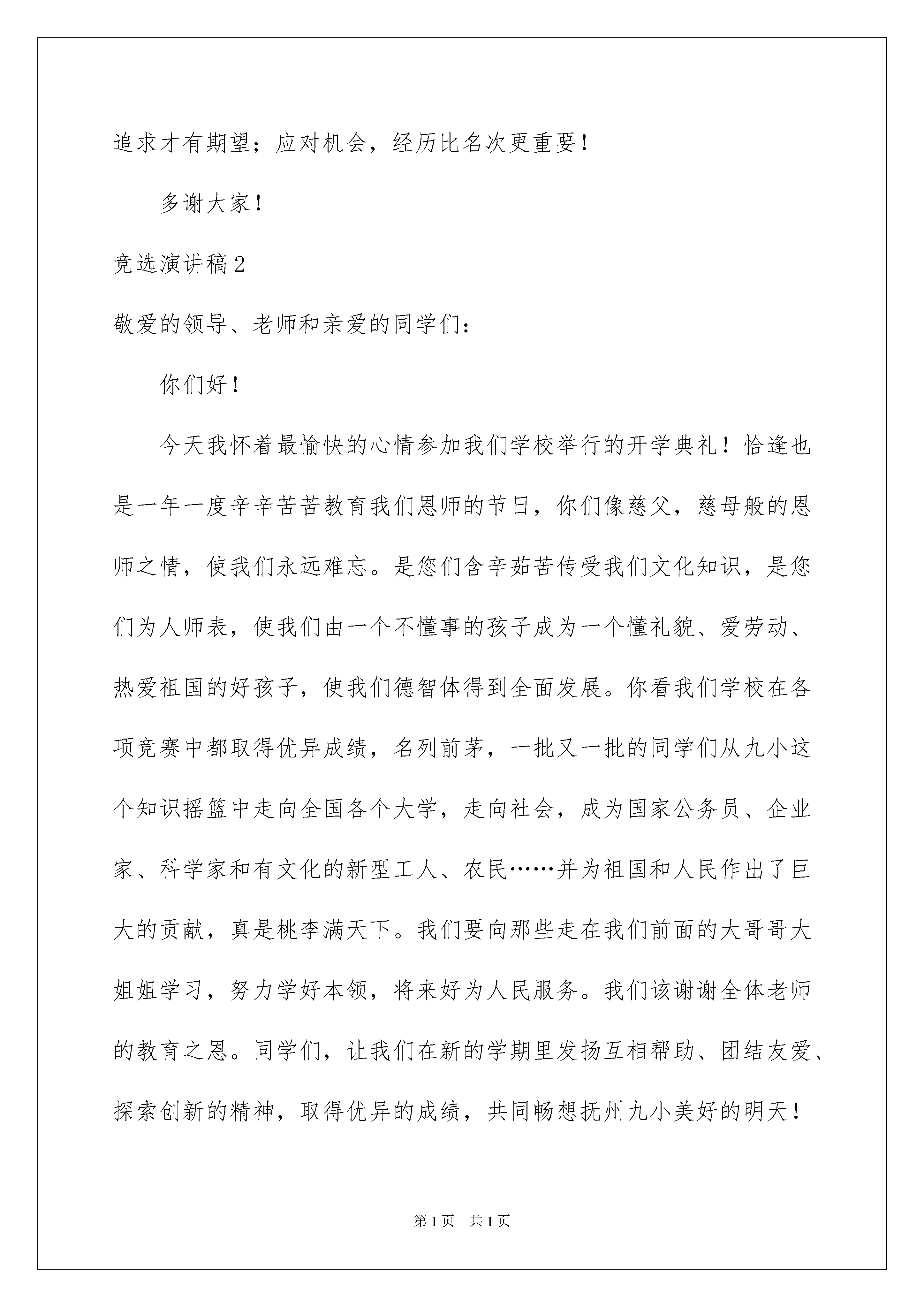 追求才有期望；应对机会，经历比名次更重要！

多谢大家！

竞选演讲稿2

敬爱的领导、老师和亲爱的同学们：

你们好！

今天我怀着最愉快的心情参加我们学校举行的开学典礼！恰逢也是一年一度辛辛苦苦教育我们恩师的节日，你们像慈父，慈母般的恩师之情，使我们永远难忘。是您们含辛茹苦传受我们文化知识，是您们为人师表，使我们由一个不懂事的孩子成为一个懂礼貌、爱劳动、热爱祖国的好孩子，使我们德智体得到全面发展。你看我们学校在各项竞赛中都取得优异成绩，名列前茅，一批又一批的同学们从九小这个知识摇篮中走向全国各个大学，走向社会，成为国家公务员、企业家、科学家和有文化的新型工人、农民……并为祖国和人民作出了巨大的贡献，真是桃李满天下。我们要向那些走在我们前面的大哥哥大姐姐学习，努力学好本领，将来好为人民服务。我们该谢谢全体老师的教育之恩。同学们，让我们在新的学期里发扬互相帮助、团结友爱、探索创新的精神，取得优异的成绩，共同畅想抚州九小美好的明天！

第1页 共1页